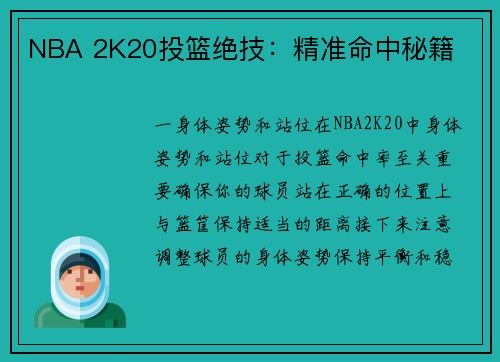 NBA 2K20投篮绝技：精准命中秘籍

一身体姿势和站位在NBA2K20中身体姿势和站位对于投篮命中率至关重要确保你的球员站在正确的位置上与篮筐保持适当的距离接下来注意调整球员的身体姿势保持平衡和稳